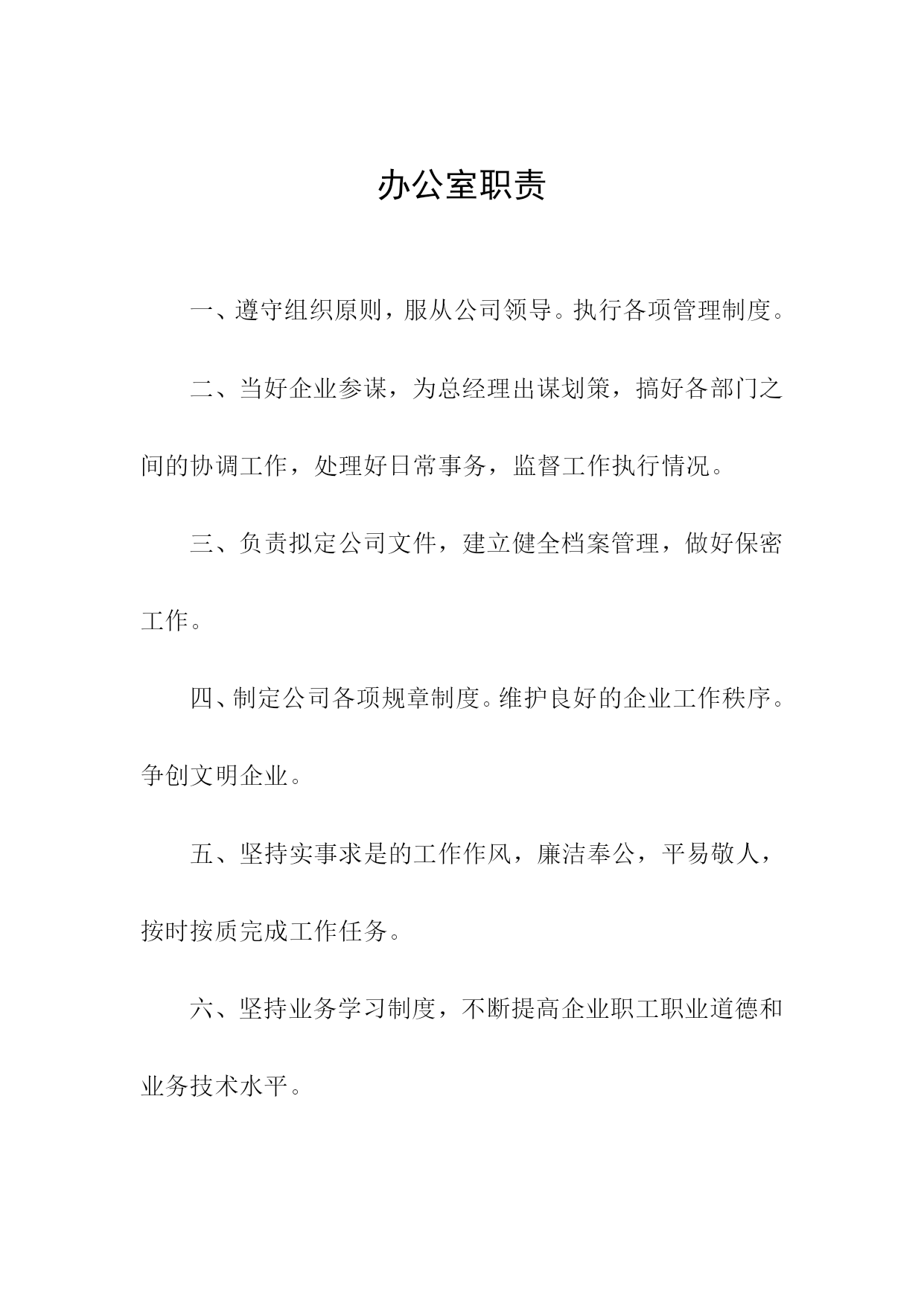 办公室职责

一、遵守组织原则，服从公司领导。执行各项管理制度。

二、当好企业参谋，为总经理出谋划策，搞好各部门之间的协调工作，处理好日常事务，监督工作执行情况。

三、负责拟定公司文件，建立健全档案管理，做好保密工作。

四、制定公司各项规章制度。维护良好的企业工作秩序。争创文明企业。

五、坚持实事求是的工作作风，廉洁奉公，平易敬人，按时按质完成工作任务。

六、坚持业务学习制度，不断提高企业职工职业道德和业务技术水平。